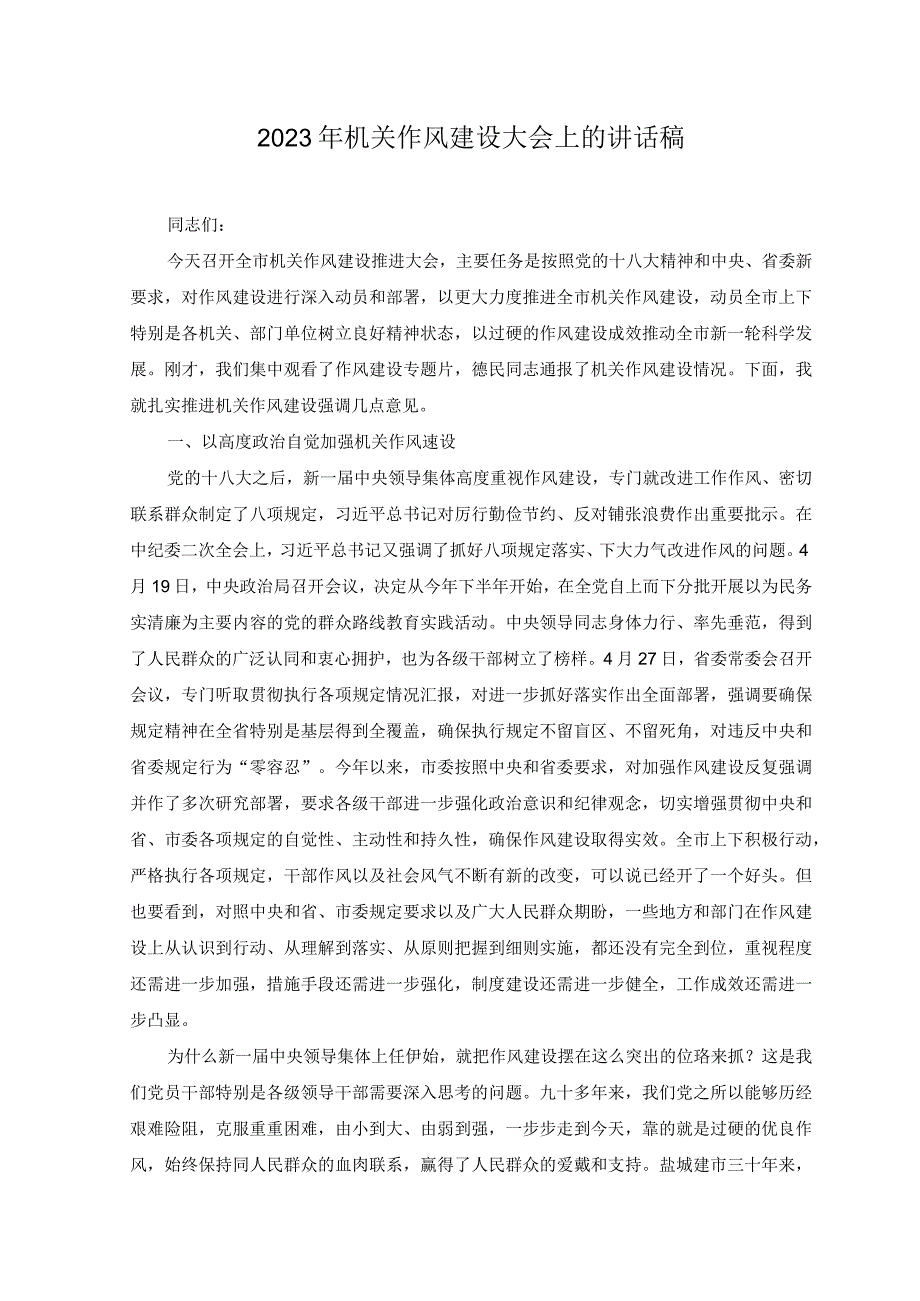 2023年机关作风建设大会上的讲话稿

同志们：

今天召开全市机关作风建设推进大会，主要任务是按照党的十八大精神和中央、省委新要求，对作风建设进行深入动员和部署，以更大力度推进全市机关作风建设，动员全市上下特别是各机关、部门单位树立良好精神状态，以过硬的作风建设成效推动全市新一轮科学发展。刚才，我们集中观看了作风建设专题片，德民同志通报了机关作风建设情况。下面，我就扎实推进机关作风建设强调几点意见。

一、以高度政治自觉加强机关作风速设

党的十八大之后，新一届中央领导集体高度重视作风建设，专门就改进工作作风、密切联系群众制定了八项规定，习近平总书记对厉行勤俭节约、反对铺张浪费作出重要批示。在中纪委二次全会上，习近平总书记又强调了抓好八项规定落实、下大力气改进作风的问题。4月19日，中央政治局召开会议，决定从今年下半年开始，在全党自上而下分批开展以为民务实清廉为主要内容的党的群众路线教育实践活动。中央领导同志身体力行、率先垂范，得到了人民群众的广泛认同和衷心拥护，也为各级干部树立了榜样。4月27日，省委常委会召开会议，专门听取贯彻执行各项规定情况汇报，对进一步抓好落实作出全面部署，强调要确保规定精神在全省特别是基层得到全覆盖，确保执行规定不留盲区、不留死角，对违反中央和省委规定行为“零容忍”。今年以来，市委按照中央和省委要求，对加强作风建设反复强调并作了多次研究部署，要求各级干部进一步强化政治意识和纪律观念，切实增强贯彻中央和省、市委各项规定的自觉性、主动性和持久性，确保作风建设取得实效。全市上下积极行动，严格执行各项规定，干部作风以及社会风气不断有新的改变，可以说已经开了一个好头。但也要看到，对照中央和省、市委规定要求以及广大人民群众期盼，一些地方和部门在作风建设上从认识到行动、从理解到落实、从原则把握到细则实施，都还没有完全到位，重视程度还需进一步加强，措施手段还需进一步强化，制度建设还需进一步健全，工作成效还需进一步凸显。

为什么新一届中央领导集体上任伊始，就把作风建设摆在这么突出的位珞来抓？这是我们党员干部特别是各级领导干部需要深入思考的问题。九十多年来，我们党之所以能够历经艰难险阻，克服重重困难，由小到大、由弱到强，一步步走到今天，靠的就是过硬的优良作风，始终保持同人民群众的血肉联系，赢得了人民群众的爱戴和支持。盐城建市三十年来，